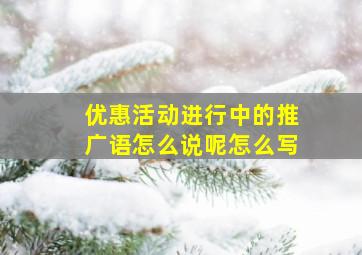 优惠活动进行中的推广语怎么说呢怎么写